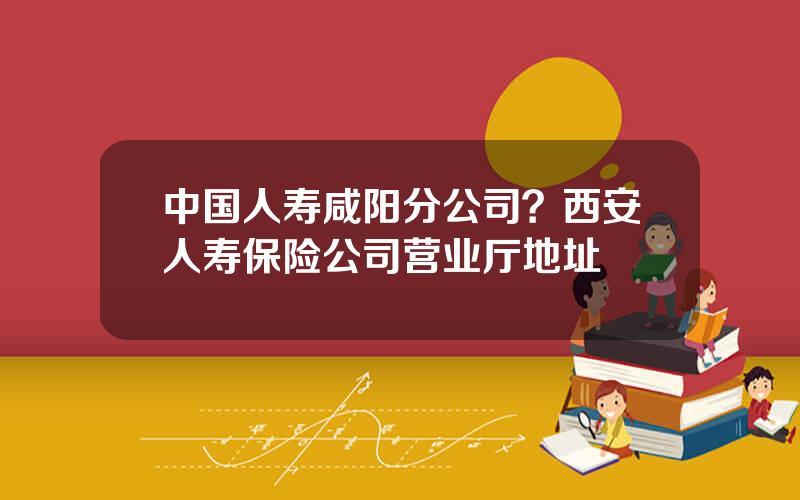 中国人寿咸阳分公司？西安人寿保险公司营业厅地址